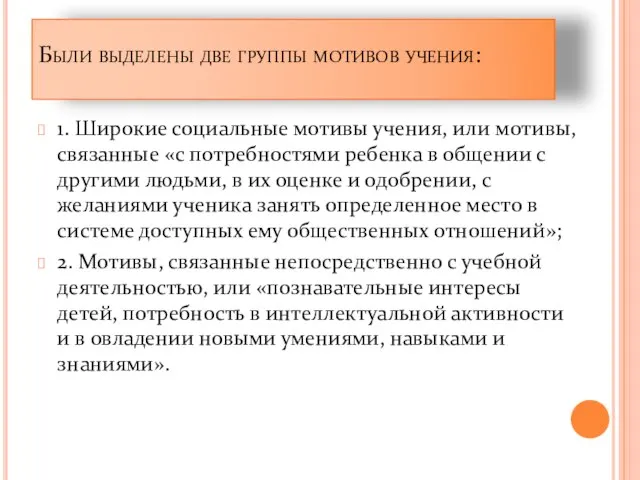 Были выделены две группы мотивов учения:

1. Широкие социальные мотивы учения, или мотивы, связанные «с потребностями ребенка в общении с другими людьми, в их оценке и одобрении, с желаниями ученика занять определенное место в системе доступных ему общественных отношений»;

2. Мотивы, связанные непосредственно с учебной деятельностью, или «познавательные интересы детей, потребность в интеллектуальной активности и в овладении новыми умениями, навыками и знаниями».